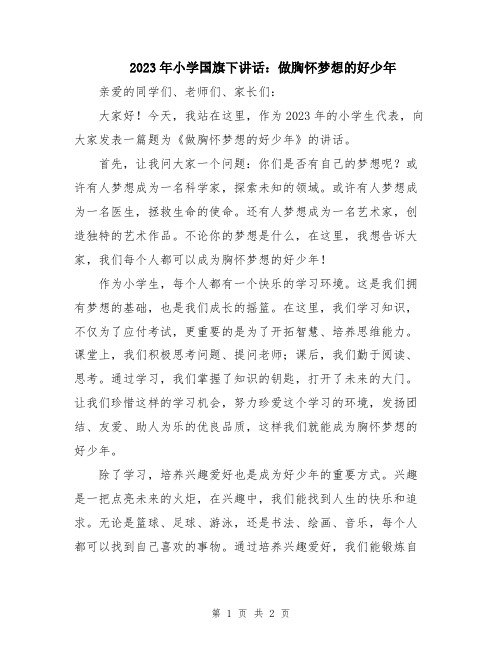 2023年小学国旗下讲话：做胸怀梦想的好少年

亲爱的同学们、老师们、家长们：

大家好！今天，我站在这里，作为2023年的小学生代表，向大家发表一篇题为《做胸怀梦想的好少年》的讲话。

首先，让我问大家一个问题：你们是否有自己的梦想呢？或许有人梦想成为一名科学家，探索未知的领域。或许有人梦想成为一名医生，拯救生命的使命。还有人梦想成为一名艺术家，创造独特的艺术作品。不论你的梦想是什么，在这里，我想告诉大家，我们每个人都可以成为胸怀梦想的好少年！

作为小学生，每个人都有一个快乐的学习环境。这是我们拥有梦想的基础，也是我们成长的摇篮。在这里，我们学习知识，不仅为了应付考试，更重要的是为了开拓智慧、培养思维能力。课堂上，我们积极思考问题、提问老师；课后，我们勤于阅读、思考。通过学习，我们掌握了知识的钥匙，打开了未来的大门。让我们珍惜这样的学习机会，努力珍爱这个学习的环境，发扬团结、友爱、助人为乐的优良品质，这样我们就能成为胸怀梦想的好少年。

除了学习，培养兴趣爱好也是成为好少年的重要方式。兴趣是一把点亮未来的火炬，在兴趣中，我们能找到人生的快乐和追求。无论是篮球、足球、游泳，还是书法、绘画、音乐，每个人都可以找到自己喜欢的事物。通过培养兴趣爱好，我们能锻炼自

第 1 页 共 2 页